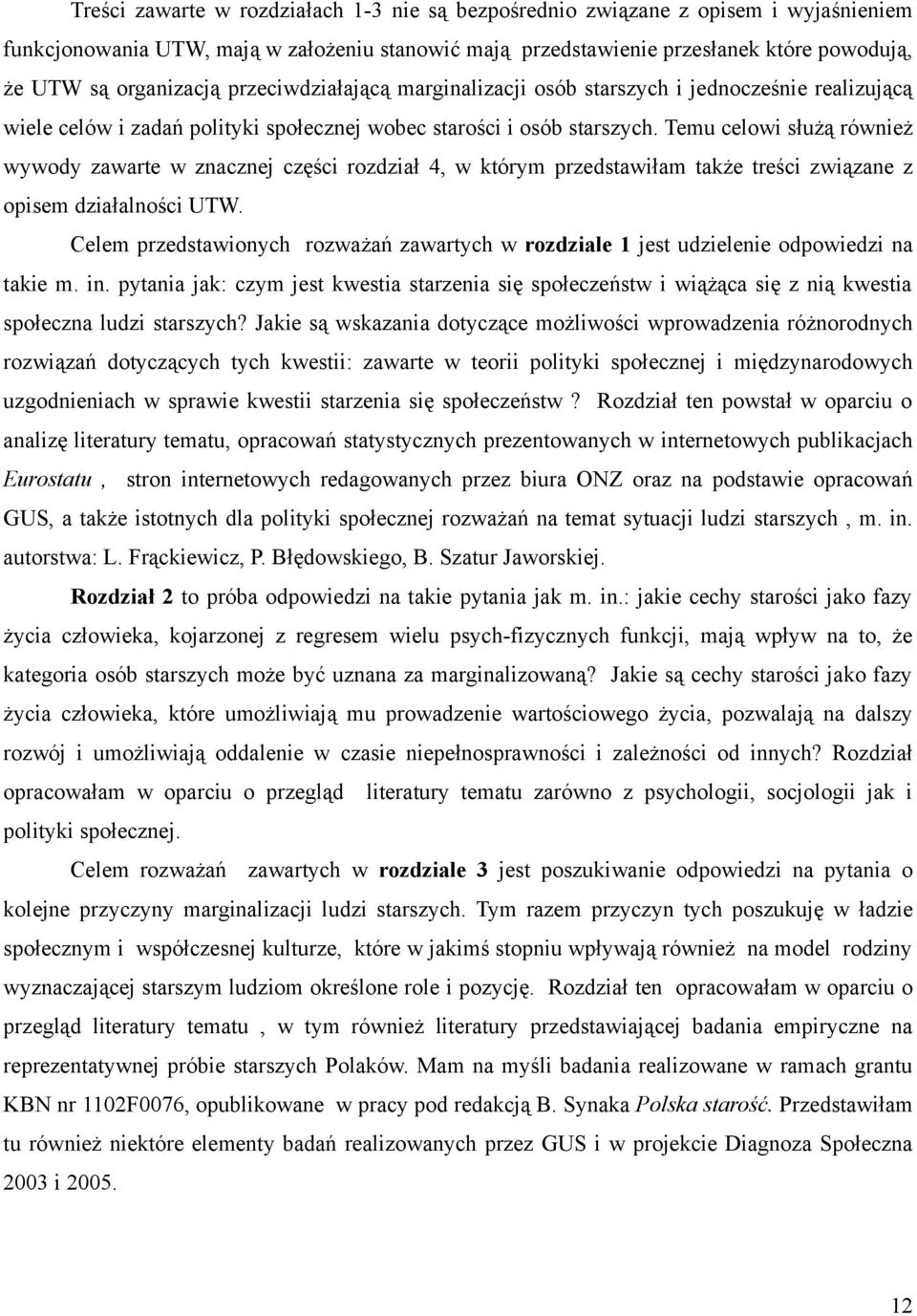 Treści zawarte w rozdziałach 1-3 nie są bezpośrednio związane z opisem i wyjaśnieniem funkcjonowania UTW, mają w założeniu stanowić mają przedstawienie przesłanek które powodują, że UTW są organizacją przeciwdziałającą marginalizacji osób starszych i jednocześnie realizującą wiele celów i zadań polityki społecznej wobec starości i osób starszych. Temu celowi służą również wywody zawarte w znacznej części rozdział 4, w którym przedstawiłam także treści związane z opisem działalności UTW.

Celem przedstawionych rozważań zawartych w rozdziale 1 jest udzielenie odpowiedzi na takie m. in. pytania jak: czym jest kwestia starzenia się społeczeństw i wiążąca się z nią kwestia społeczna ludzi starszych? Jakie są wskazania dotyczące możliwości wprowadzenia różnorodnych rozwiązań dotyczących tych kwestii: zawarte w teorii polityki społecznej i międzynarodowych uzgodnieniach w sprawie kwestii starzenia się społeczeństw ? Rozdział ten powstał w oparciu o analizę literatury tematu, opracowań statystycznych prezentowanych w internetowych publikacjach Eurostatu , stron internetowych redagowanych przez biura ONZ oraz na podstawie opracowań GUS, a także istotnych dla polityki społecznej rozważań na temat sytuacji ludzi starszych , m. in. autorstwa: L. Frąckiewicz, P. Błędowskiego, B. Szatur Jaworskiej.

Rozdział 2 to próba odpowiedzi na takie pytania jak m. in.: jakie cechy starości jako fazy życia człowieka, kojarzonej z regresem wielu psych-fizycznych funkcji, mają wpływ na to, że kategoria osób starszych może być uznana za marginalizowaną? Jakie są cechy starości jako fazy życia człowieka, które umożliwiają mu prowadzenie wartościowego życia, pozwalają na dalszy rozwój i umożliwiają oddalenie w czasie niepełnosprawności i zależności od innych? Rozdział opracowałam w oparciu o przegląd literatury tematu zarówno z psychologii, socjologii jak i polityki społecznej.

Celem rozważań zawartych w rozdziale 3 jest poszukiwanie odpowiedzi na pytania o kolejne przyczyny marginalizacji ludzi starszych. Tym razem przyczyn tych poszukuję w ładzie społecznym i współczesnej kulturze, które w jakimś stopniu wpływają również na model rodziny wyznaczającej starszym ludziom określone role i pozycję. Rozdział ten opracowałam w oparciu o przegląd literatury tematu , w tym również literatury przedstawiającej badania empiryczne na reprezentatywnej próbie starszych Polaków. Mam na myśli badania realizowane w ramach grantu KBN nr 1102F0076, opublikowane w pracy pod redakcją B. Synaka Polska starość. Przedstawiłam tu również niektóre elementy badań realizowanych przez GUS i w projekcie Diagnoza Społeczna 2003 i 2005.

12